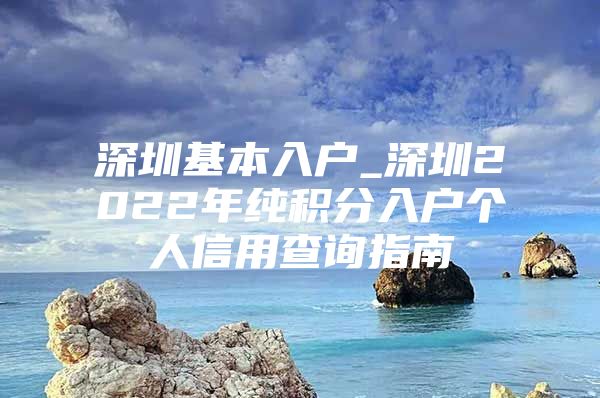 深圳基本入户_深圳2022年纯积分入户个人信用查询指南